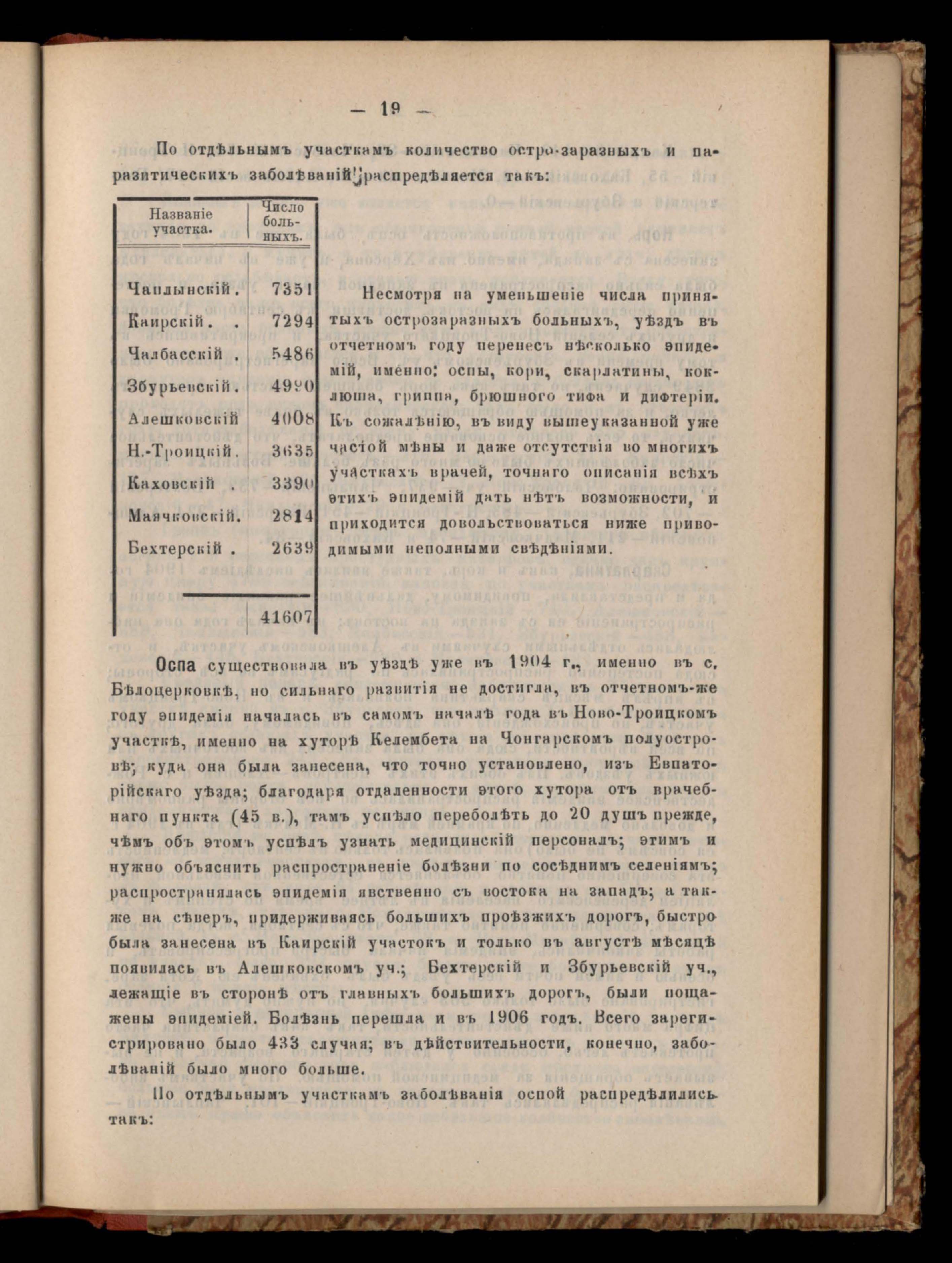 — 19 —

По отдѣльнымъ участкамъ количество остро-заразныхъ и паразитическихъ заболѣваній распредѣляется такъ:

| Названіе участка. | Число больныхъ. |
|---|---|
| Чаплынскій . | 7351 |
| Каирскій . . | 7294 |
| Чалбасскій . | 5486 |
| Збурьевскій . | 4990 |
| Алешковскій | 4008 |
| Н.-Троицкій . | 3635 |
| Каховскій . | 3390 |
| Маячковскій. | 2814 |
| Бехтерскій . | 2639 |
| | 41607 |

Несмотря на уменьшеніе числа принятыхъ острозаразныхъ больныхъ, уѣздъ въ отчетномъ году перенесъ нѣсколько эпидемій, именно: оспы, кори, скарлатины, коклюша, гриппа, брюшного тифа и дифтеріи. Къ сожалѣнію, въ виду вышеуказанной уже частой мѣны и даже отсутствія во многихъ участкахъ врачей, точнаго описанія всѣхъ этихъ эпидемій дать нѣтъ возможности, и приходится довольствоваться ниже приводимыми неполными свѣдѣніями.

Оспа существовала въ уѣздѣ уже въ 1904 г., именно въ с. Бѣлоцерковкѣ, но сильнаго развитія не достигла, въ отчетномъ-же году эпидемія началась въ самомъ началѣ года въ Ново-Троицкомъ участкѣ, именно на хуторѣ Келембета на Чонгарскомъ полуостровѣ; куда она была занесена, что точно установлено, изъ Евпаторійскаго уѣзда; благодаря отдаленности этого хутора отъ врачебнаго пункта (45 в.), тамъ успѣло переболѣть до 20 душъ прежде, чѣмъ объ этомъ успѣлъ узнать медицинскій персоналъ; этимъ и нужно объяснить распространеніе болѣзни по сосѣднимъ селеніямъ; распространялась эпидемія явственно съ востока на западъ; а также на сѣверъ, придерживаясь большихъ проѣзжихъ дорогъ, быстро была занесена въ Каирскій участокъ и только въ августѣ мѣсяцѣ появилась въ Алешковскомъ уч.; Бехтерскій и Збурьевскій уч., лежащіе въ сторонѣ отъ главныхъ большихъ дорогъ, были пощажены эпидеміей. Болѣзнь перешла и въ 1906 годъ. Всего зарегистрировано было 433 случая; въ дѣйствительности, конечно, заболѣваній было много больше.

По отдѣльнымъ участкамъ заболѣванія оспой распредѣлились такъ: